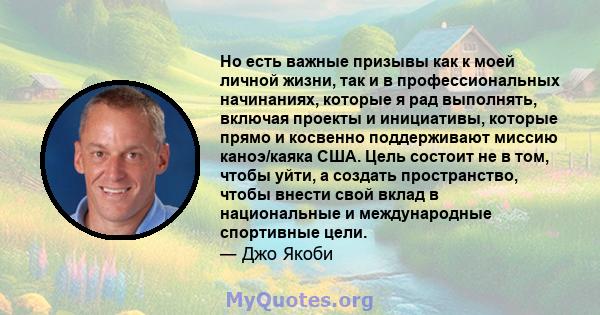 Но есть важные призывы как к моей личной жизни, так и в профессиональных начинаниях, которые я рад выполнять, включая проекты и инициативы, которые прямо и косвенно поддерживают миссию каноэ/каяка США. Цель состоит не в том, чтобы уйти, а создать пространство, чтобы внести свой вклад в национальные и международные спортивные цели.
— Джо Якоби

MyQuotes.org